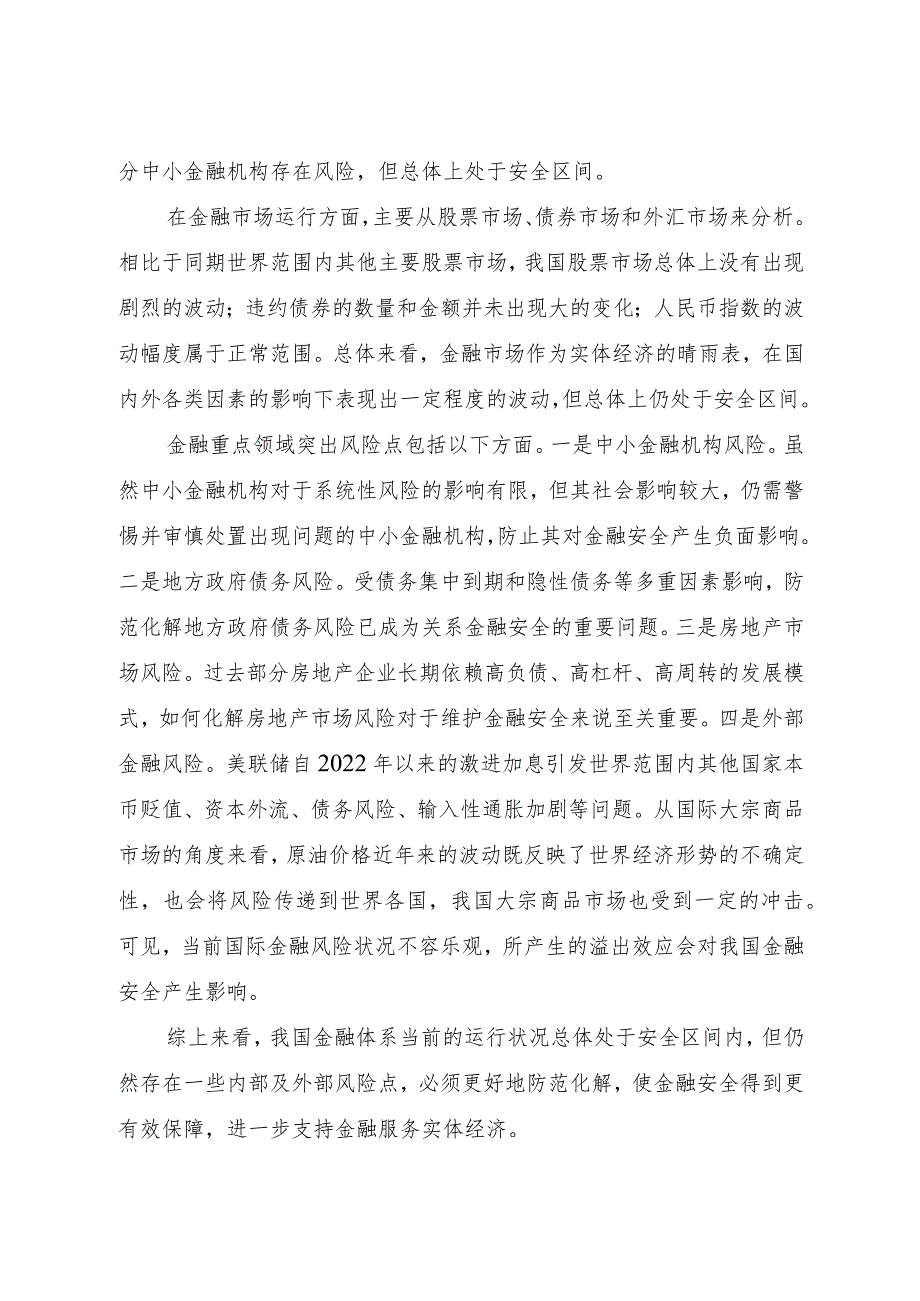 分中小金融机构存在风险，但总体上处于安全区间。

在金融市场运行方面，主要从股票市场、债券市场和外汇市场来分析。相比于同期世界范围内其他主要股票市场，我国股票市场总体上没有出现剧烈的波动；违约债券的数量和金额并未出现大的变化；人民币指数的波动幅度属于正常范围。总体来看，金融市场作为实体经济的晴雨表，在国内外各类因素的影响下表现出一定程度的波动，但总体上仍处于安全区间。

金融重点领域突出风险点包括以下方面。一是中小金融机构风险。虽然中小金融机构对于系统性风险的影响有限，但其社会影响较大，仍需警惕并审慎处置出现问题的中小金融机构，防止其对金融安全产生负面影响。二是地方政府债务风险。受债务集中到期和隐性债务等多重因素影响，防范化解地方政府债务风险已成为关系金融安全的重要问题。三是房地产市场风险。过去部分房地产企业长期依赖高负债、高杠杆、高周转的发展模式，如何化解房地产市场风险对于维护金融安全来说至关重要。四是外部金融风险。美联储自2022年以来的激进加息引发世界范围内其他国家本币贬值、资本外流、债务风险、输入性通胀加剧等问题。从国际大宗商品市场的角度来看，原油价格近年来的波动既反映了世界经济形势的不确定性，也会将风险传递到世界各国，我国大宗商品市场也受到一定的冲击。可见，当前国际金融风险状况不容乐观，所产生的溢出效应会对我国金融安全产生影响。

综上来看，我国金融体系当前的运行状况总体处于安全区间内，但仍然存在一些内部及外部风险点，必须更好地防范化解，使金融安全得到更有效保障，进一步支持金融服务实体经济。